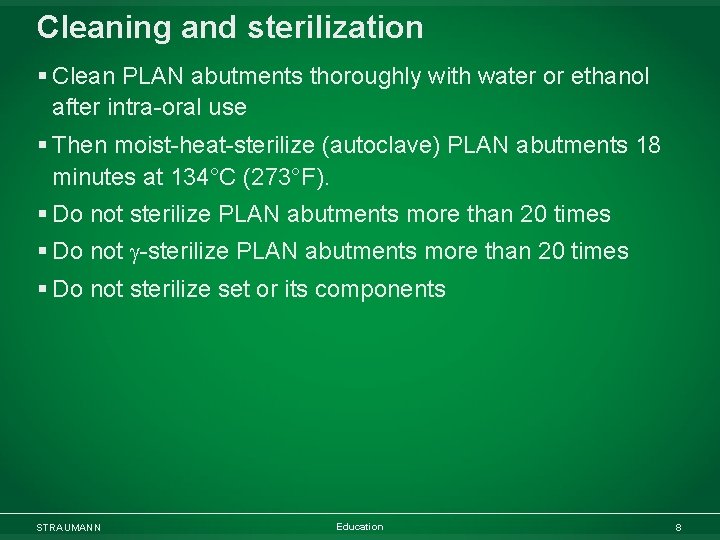 Cleaning and sterilization

▪ Clean PLAN abutments thoroughly with water or ethanol after intra-oral use

▪ Then moist-heat-sterilize (autoclave) PLAN abutments 18 minutes at 134°C (273°F).

▪ Do not sterilize PLAN abutments more than 20 times

▪ Do not $\gamma$-sterilize PLAN abutments more than 20 times

▪ Do not sterilize set or its components

STRAUMANN

Education

8